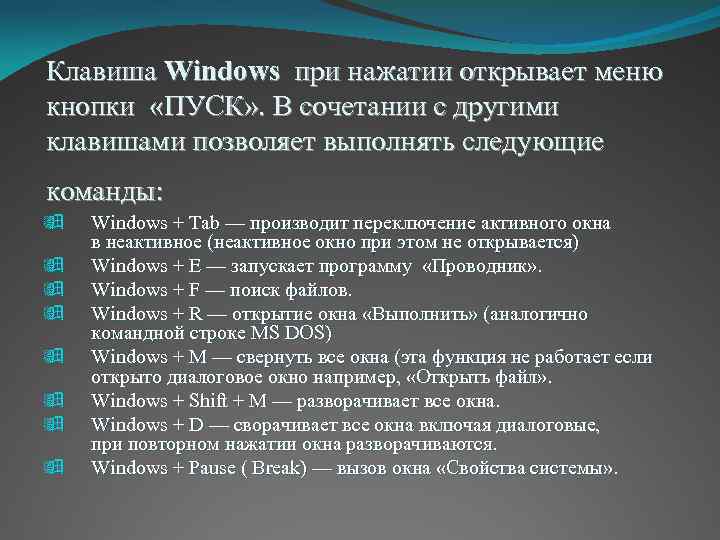 Клавиша Windows при нажатии открывает меню кнопки «ПУСК». В сочетании с другими клавишами позволяет выполнять следующие команды:

Windows + Tab — производит переключение активного окна в неактивное (неактивное окно при этом не открывается)
Windows + E — запускает программу «Проводник».
Windows + F — поиск файлов.
Windows + R — открытие окна «Выполнить» (аналогично командной строке MS DOS)
Windows + M — свернуть все окна (эта функция не работает если открыто диалоговое окно например, «Открыть файл».
Windows + Shift + M — разворачивает все окна.
Windows + D — сворачивает все окна включая диалоговые, при повторном нажатии окна разворачиваются.
Windows + Pause ( Break) — вызов окна «Свойства системы».